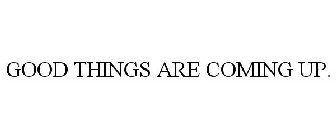 GOOD THINGS ARE COMING UP.